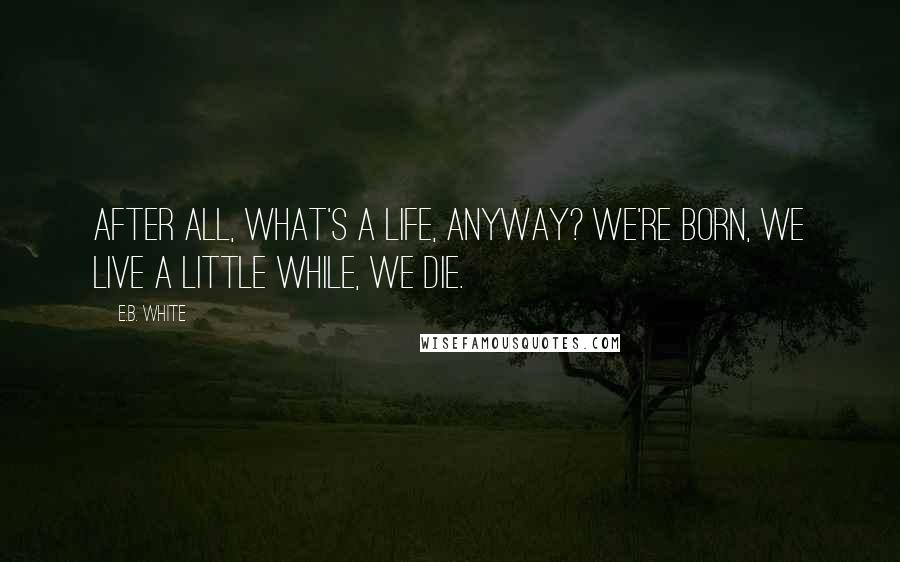 AFTER ALL, WHAT'S A LIFE, ANYWAY? WE'RE BORN, WE LIVE A LITTLE WHILE, WE DIE.

E.B. WHITE

WISEFAMOUSQUOTES.COM